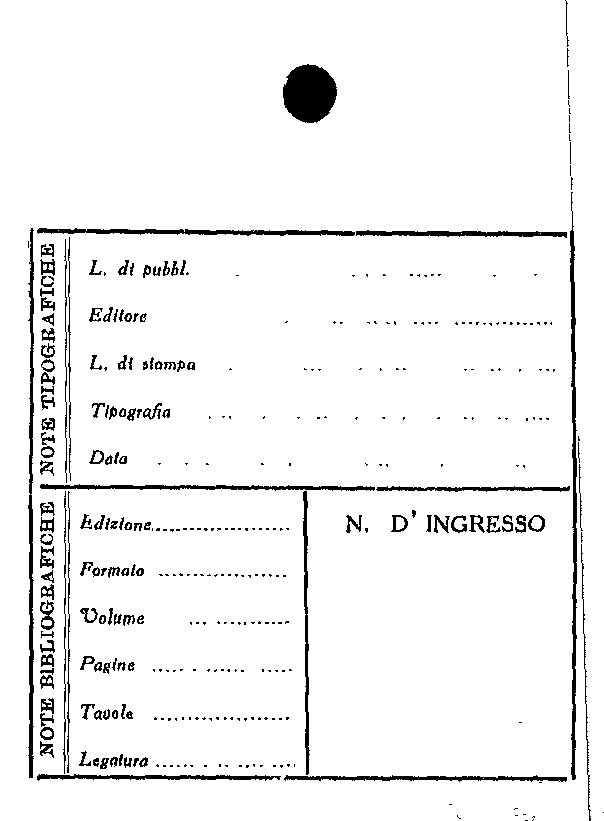 NOTE TIPOGRAFICHE

L. di pubbl. ____
Editore ____
L. di stampa ____
Tipografia ____
Data ____

NOTE BIBLIOGRAFICHE

Edizione ____
Formato ____
Volume ____
Pagine ____
Tavole ____
Legatura ____

N. D' INGRESSO